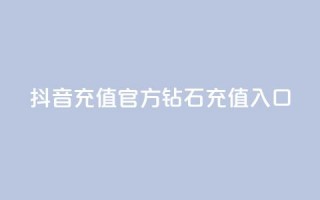 抖音充值官方钻石充值入口